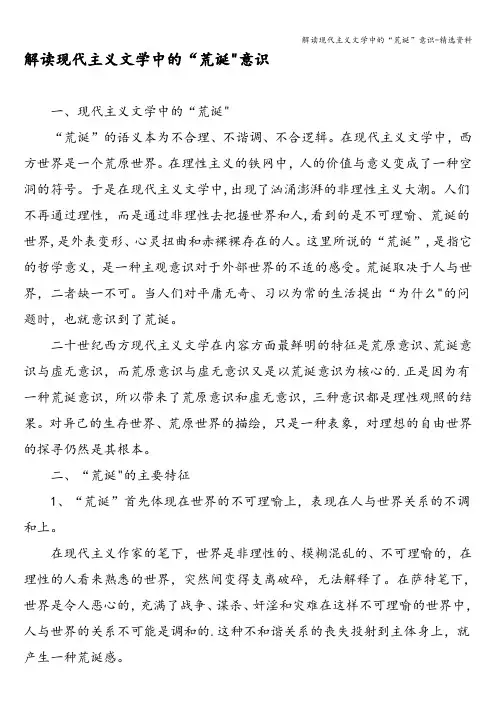 解读现代主义文学中的“荒诞”意识-精选资料

解读现代主义文学中的“荒诞"意识

一、现代主义文学中的“荒诞"

“荒诞”的语义本为不合理、不谐调、不合逻辑。在现代主义文学中，西方世界是一个荒原世界。在理性主义的铁网中，人的价值与意义变成了一种空洞的符号。于是在现代主义文学中，出现了汹涌澎湃的非理性主义大潮。人们不再通过理性，而是通过非理性去把握世界和人，看到的是不可理喻、荒诞的世界，是外表变形、心灵扭曲和赤裸裸存在的人。这里所说的“荒诞”，是指它的哲学意义，是一种主观意识对于外部世界的不适的感受。荒诞取决于人与世界，二者缺一不可。当人们对平庸无奇、习以为常的生活提出“为什么"的问题时，也就意识到了荒诞。

二十世纪西方现代主义文学在内容方面最鲜明的特征是荒原意识、荒诞意识与虚无意识，而荒原意识与虚无意识又是以荒诞意识为核心的．正是因为有一种荒诞意识，所以带来了荒原意识和虚无意识，三种意识都是理性观照的结果。对异己的生存世界、荒原世界的描绘，只是一种表象，对理想的自由世界的探寻仍然是其根本。

二、“荒诞"的主要特征

1、“荒诞”首先体现在世界的不可理喻上，表现在人与世界关系的不调和上。

在现代主义作家的笔下，世界是非理性的、模糊混乱的、不可理喻的，在理性的人看来熟悉的世界，突然间变得支离破碎，无法解释了。在萨特笔下，世界是令人恶心的，充满了战争、谋杀、奸淫和灾难在这样不可理喻的世界中，人与世界的关系不可能是调和的．这种不和谐关系的丧失投射到主体身上，就产生一种荒诞感。